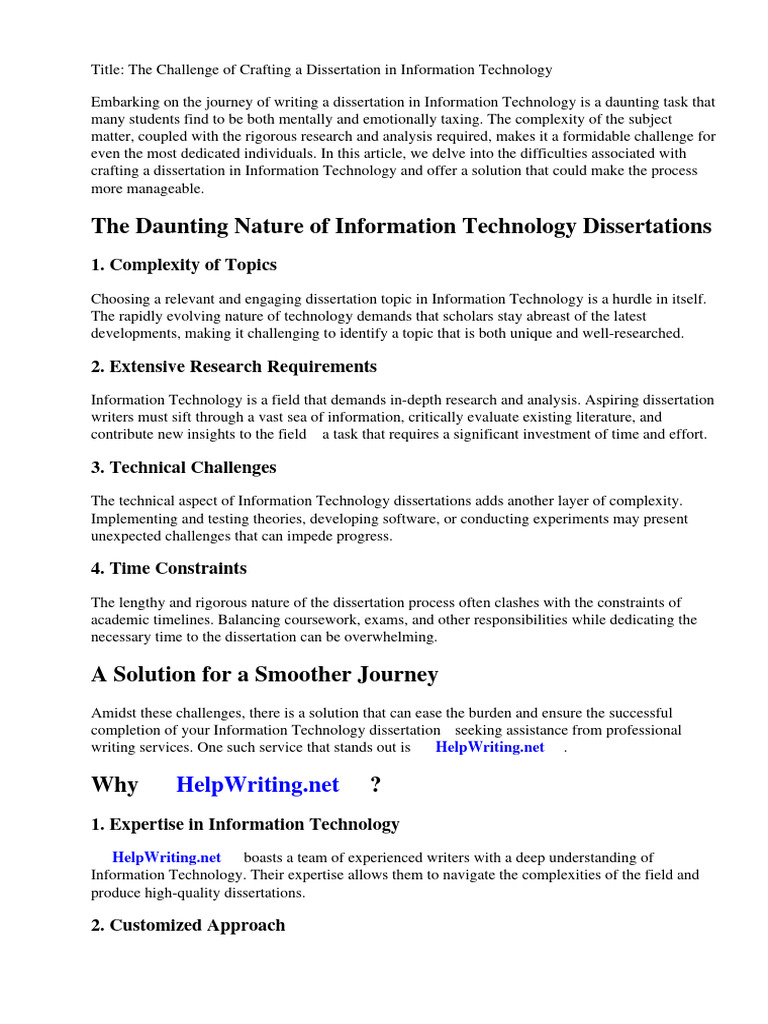 Title: The Challenge of Crafting a Dissertation in Information Technology

Embarking on the journey of writing a dissertation in Information Technology is a daunting task that many students find to be both mentally and emotionally taxing. The complexity of the subject matter, coupled with the rigorous research and analysis required, makes it a formidable challenge for even the most dedicated individuals. In this article, we delve into the difficulties associated with crafting a dissertation in Information Technology and offer a solution that could make the process more manageable.

The Daunting Nature of Information Technology Dissertations

1. Complexity of Topics

Choosing a relevant and engaging dissertation topic in Information Technology is a hurdle in itself. The rapidly evolving nature of technology demands that scholars stay abreast of the latest developments, making it challenging to identify a topic that is both unique and well-researched.

2. Extensive Research Requirements

Information Technology is a field that demands in-depth research and analysis. Aspiring dissertation writers must sift through a vast sea of information, critically evaluate existing literature, and contribute new insights to the field a task that requires a significant investment of time and effort.

3. Technical Challenges

The technical aspect of Information Technology dissertations adds another layer of complexity. Implementing and testing theories, developing software, or conducting experiments may present unexpected challenges that can impede progress.

4. Time Constraints

The lengthy and rigorous nature of the dissertation process often clashes with the constraints of academic timelines. Balancing coursework, exams, and other responsibilities while dedicating the necessary time to the dissertation can be overwhelming.

A Solution for a Smoother Journey

Amidst these challenges, there is a solution that can ease the burden and ensure the successful completion of your Information Technology dissertation seeking assistance from professional writing services. One such service that stands out is HelpWriting.net .

Why HelpWriting.net ?

1. Expertise in Information Technology

HelpWriting.net boasts a team of experienced writers with a deep understanding of Information Technology. Their expertise allows them to navigate the complexities of the field and produce high-quality dissertations.

2. Customized Approach